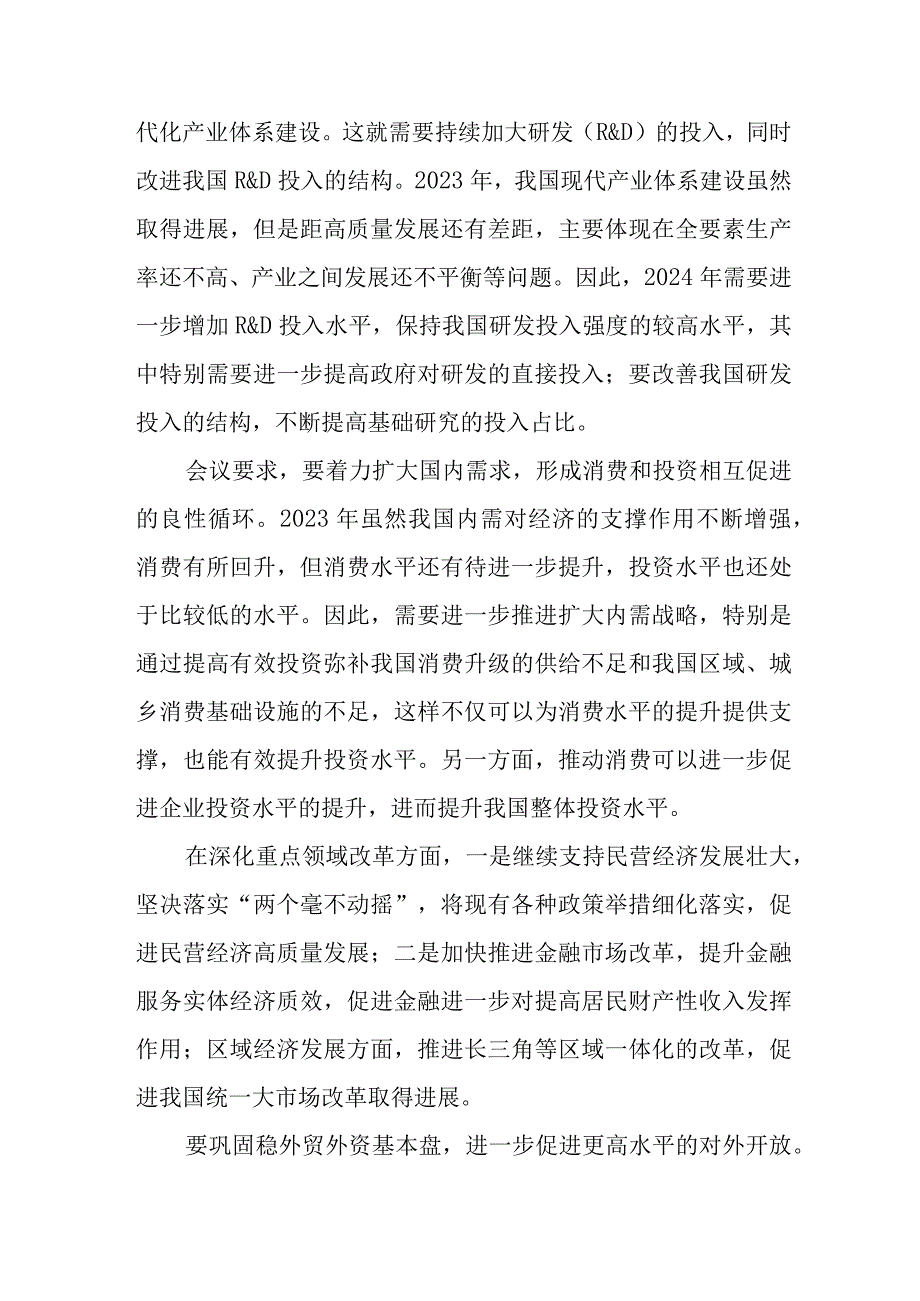 代化产业体系建设。这就需要持续加大研发（R&D）的投入，同时改进我国 R&D 投入的结构。2023 年，我国现代产业体系建设虽然取得进展，但是距高质量发展还有差距，主要体现在全要素生产率还不高、产业之间发展还不平衡等问题。因此，2024 年需要进一步增加 R&D 投入水平，保持我国研发投入强度的较高水平，其中特别需要进一步提高政府对研发的直接投入；要改善我国研发投入的结构，不断提高基础研究的投入占比。

会议要求，要着力扩大国内需求，形成消费和投资相互促进的良性循环。2023 年虽然我国内需对经济的支撑作用不断增强，消费有所回升，但消费水平还有待进一步提升，投资水平也还处于比较低的水平。因此，需要进一步推进扩大内需战略，特别是通过提高有效投资弥补我国消费升级的供给不足和我国区域、城乡消费基础设施的不足，这样不仅可以为消费水平的提升提供支撑，也能有效提升投资水平。另一方面，推动消费可以进一步促进企业投资水平的提升，进而提升我国整体投资水平。

在深化重点领域改革方面，一是继续支持民营经济发展壮大，坚决落实“两个毫不动摇”，将现有各种政策举措细化落实，促进民营经济高质量发展；二是加快推进金融市场改革，提升金融服务实体经济质效，促进金融进一步对提高居民财产性收入发挥作用；区域经济发展方面，推进长三角等区域一体化的改革，促进我国统一大市场改革取得进展。

要巩固稳外贸外资基本盘，进一步促进更高水平的对外开放。